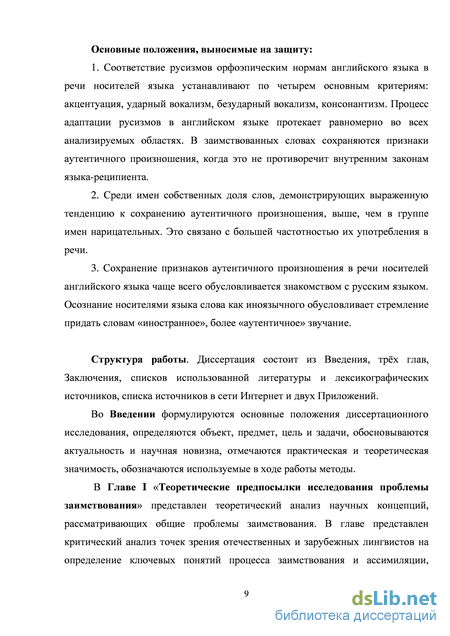 Основные положения, выносимые на защиту:

1. Соответствие русизмов орфоэпическим нормам английского языка в речи носителей языка устанавливают по четырем основным критериям: акцентуация, ударный вокализм, безударный вокализм, консонантизм. Процесс адаптации русизмов в английском языке протекает равномерно во всех анализируемых областях. В заимствованных словах сохраняются признаки аутентичного произношения, когда это не противоречит внутренним законам языка-реципиента.

2. Среди имен собственных доля слов, демонстрирующих выраженную тенденцию к сохранению аутентичного произношения, выше, чем в группе имен нарицательных. Это связано с большей частотностью их употребления в речи.

3. Сохранение признаков аутентичного произношения в речи носителей английского языка чаще всего обусловливается знакомством с русским языком. Осознание носителями языка слова как иноязычного обусловливает стремление придать словам «иностранное», более «аутентичное» звучание.

Структура работы. Диссертация состоит из Введения, трёх глав, Заключения, списков использованной литературы и лексикографических источников, списка источников в сети Интернет и двух Приложений.

Во Введении формулируются основные положения диссертационного исследования, определяются объект, предмет, цель и задачи, обосновываются актуальность и научная новизна, отмечаются практическая и теоретическая значимость, обозначаются используемые в ходе работы методы.

В Главе I «Теоретические предпосылки исследования проблемы заимствования» представлен теоретический анализ научных концепций, рассматривающих общие проблемы заимствования. В главе представлен критический анализ точек зрения отечественных и зарубежных лингвистов на определение ключевых понятий процесса заимствования и ассимиляции,

9

dsLib.net
библиотека диссертаций